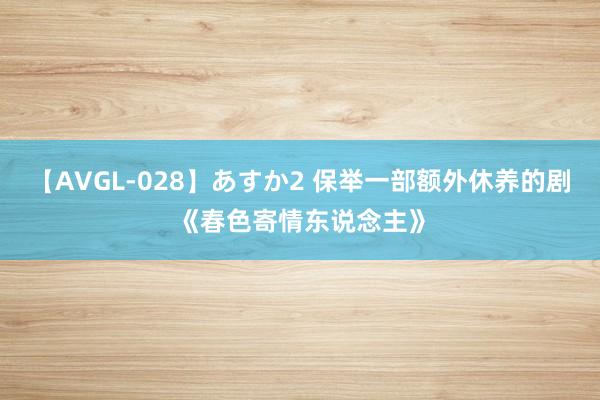 【AVGL-028】あすか2 保举一部额外休养的剧《春色寄情东说念主》